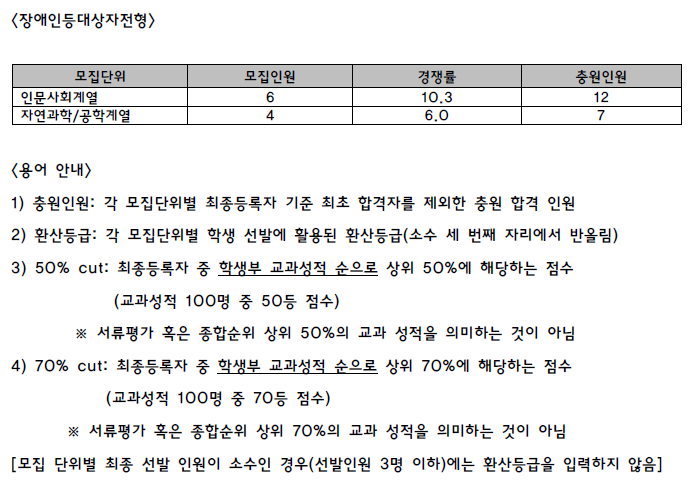 〈장애인등대상자전형〉

| 모집단위 | 모집인원 | 경쟁률 | 충원인원 |
|---|---|---|---|
| 인문사회계열 | 6 | 10.3 | 12 |
| 자연과학/공학계열 | 4 | 6.0 | 7 |

〈용어 안내〉

1) 충원인원: 각 모집단위별 최종등록자 기준 최초 합격자를 제외한 충원 합격 인원

2) 환산등급: 각 모집단위별 학생 선발에 활용된 환산등급(소수 세 번째 자리에서 반올림)

3) 50% cut: 최종등록자 중 학생부 교과성적 순으로 상위 50%에 해당하는 점수

(교과성적 100명 중 50등 점수)

※ 서류평가 혹은 종합순위 상위 50%의 교과 성적을 의미하는 것이 아님

4) 70% cut: 최종등록자 중 학생부 교과성적 순으로 상위 70%에 해당하는 점수

(교과성적 100명 중 70등 점수)

※ 서류평가 혹은 종합순위 상위 70%의 교과 성적을 의미하는 것이 아님

[모집 단위별 최종 선발 인원이 소수인 경우(선발인원 3명 이하)에는 환산등급을 입력하지 않음]